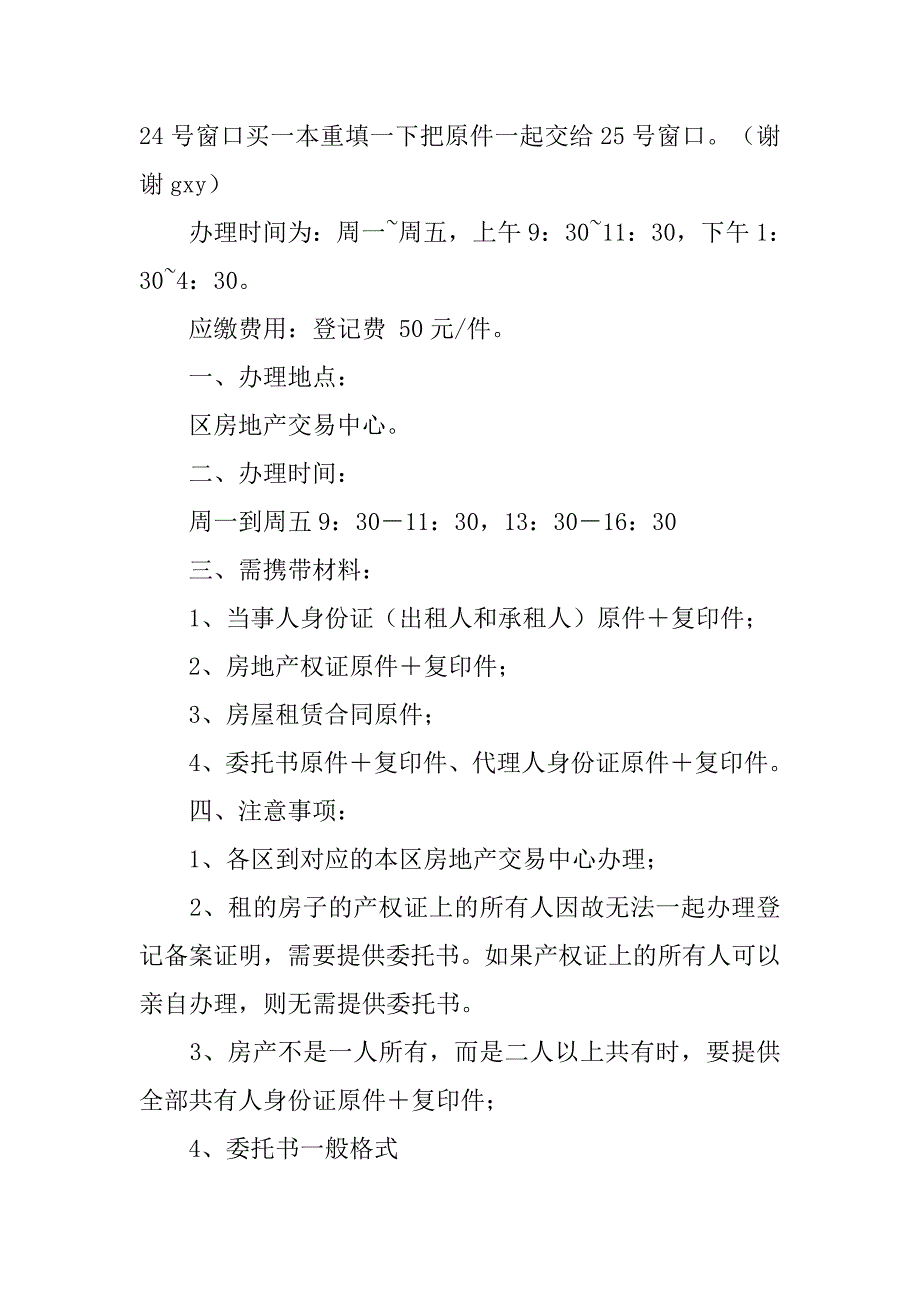 24 号窗口买一本重填一下把原件一起交给 25 号窗口。（谢谢 gxy）

办理时间为：周一~周五，上午 9：30~11：30，下午 1：30~4：30。

应缴费用：登记费 50 元/件。

一、办理地点：

区房地产交易中心。

二、办理时间：

周一到周五 9：30－11：30，13：30－16：30

三、需携带材料：

1、当事人身份证（出租人和承租人）原件＋复印件；

2、房地产权证原件＋复印件；

3、房屋租赁合同原件；

4、委托书原件＋复印件、代理人身份证原件＋复印件。

四、注意事项：

1、各区到对应的本区房地产交易中心办理；

2、租的房子的产权证上的所有人因故无法一起办理登记备案证明，需要提供委托书。如果产权证上的所有人可以亲自办理，则无需提供委托书。

3、房产不是一人所有，而是二人以上共有时，要提供全部共有人身份证原件＋复印件；

4、委托书一般格式